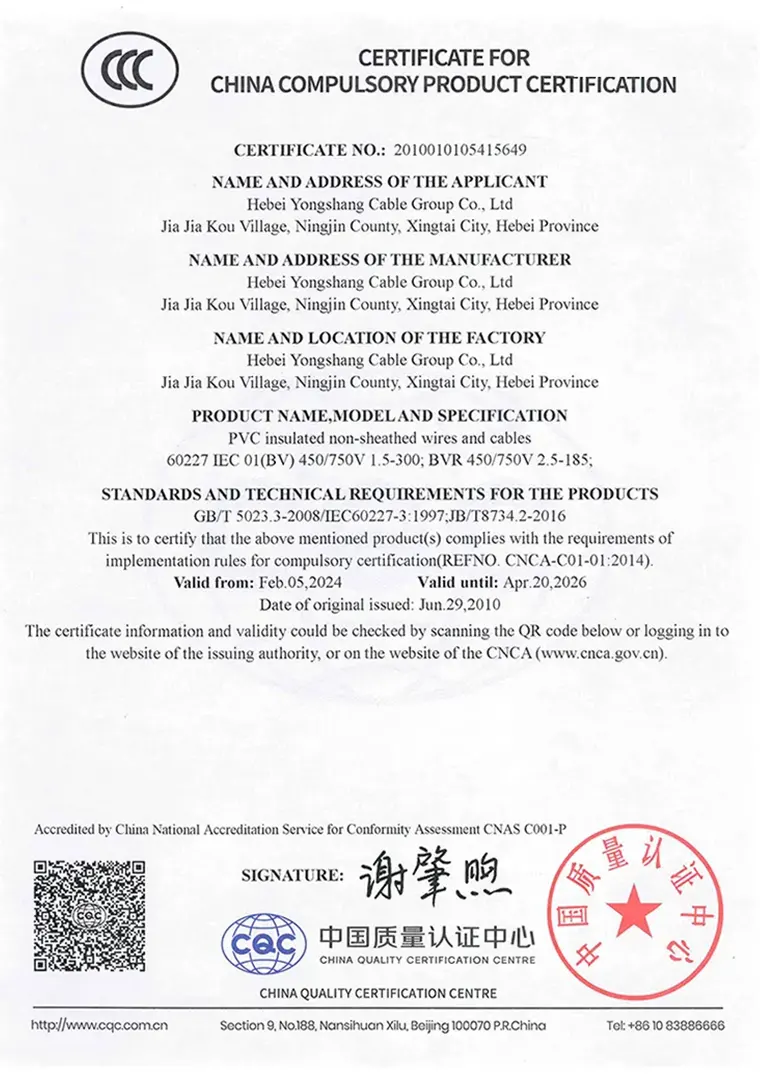 CCC

CERTIFICATE FOR
CHINA COMPULSORY PRODUCT CERTIFICATION

CERTIFICATE NO.: 2010010105415649

NAME AND ADDRESS OF THE APPLICANT
Hebei Yongshang Cable Group Co., Ltd
Jia Jia Kou Village, Ningjin County, Xingtai City, Hebei Province

NAME AND ADDRESS OF THE MANUFACTURER
Hebei Yongshang Cable Group Co., Ltd
Jia Jia Kou Village, Ningjin County, Xingtai City, Hebei Province

NAME AND LOCATION OF THE FACTORY
Hebei Yongshang Cable Group Co., Ltd
Jia Jia Kou Village, Ningjin County, Xingtai City, Hebei Province

PRODUCT NAME,MODEL AND SPECIFICATION
PVC insulated non-sheathed wires and cables
60227 IEC 01(BV) 450/750V 1.5-300; BVR 450/750V 2.5-185;

STANDARDS AND TECHNICAL REQUIREMENTS FOR THE PRODUCTS
GB/T 5023.3-2008/IEC60227-3:1997;JB/T8734.2-2016
This is to certify that the above mentioned product(s) complies with the requirements of implementation rules for compulsory certification(REFNO. CNCA-C01-01:2014).
Valid from: Feb.05,2024 Valid until: Apr.20,2026
Date of original issued: Jun.29,2010
The certificate information and validity could be checked by scanning the QR code below or logging in to the website of the issuing authority, or on the website of the CNCA (www.cnca.gov.cn).

Accredited by China National Accreditation Service for Conformity Assessment CNAS C001-P

SIGNATURE: 谢肇煦

CQC 中国质量认证中心
CHINA QUALITY CERTIFICATION CENTRE

中国质量认证中心

CHINA QUALITY CERTIFICATION CENTRE

http://www.cqc.com.cn Section 9, No.188, Nansihuan Xilu, Beijing 100070 P.R.China Tel: +86 10 83886666